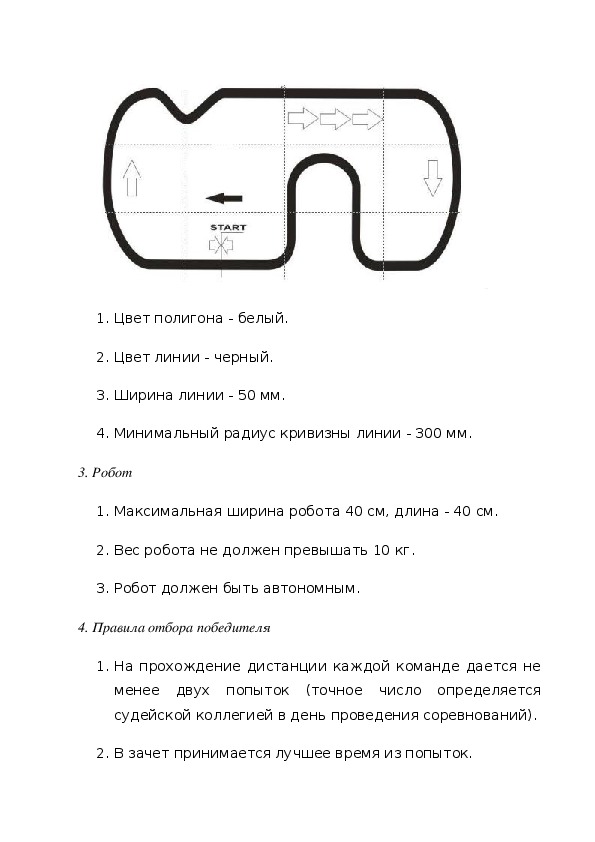 START

1. Цвет полигона - белый.

2. Цвет линии - черный.

3. Ширина линии - 50 мм.

4. Минимальный радиус кривизны линии - 300 мм.

3. Робот

1. Максимальная ширина робота 40 см, длина - 40 см.

2. Вес робота не должен превышать 10 кг.

3. Робот должен быть автономным.

4. Правила отбора победителя

1. На прохождение дистанции каждой команде дается не менее двух попыток (точное число определяется судейской коллегией в день проведения соревнований).

2. В зачет принимается лучшее время из попыток.